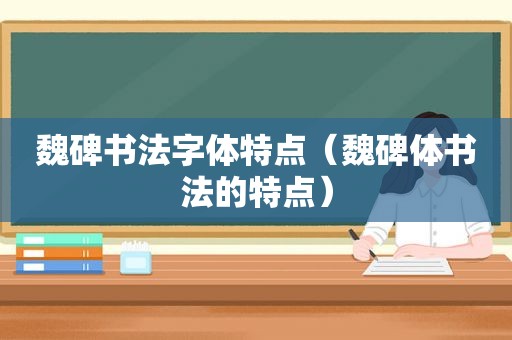 魏碑书法字体特点（魏碑体书法的特点）